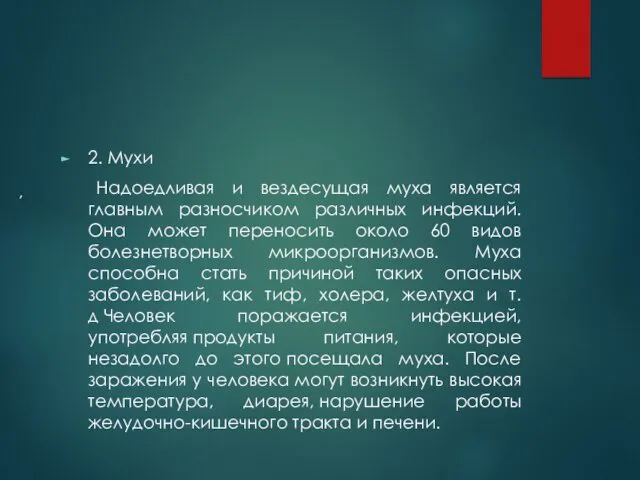 2. Мухи

,

Надоедливая и вездесущая муха является главным разносчиком различных инфекций. Она может переносить около 60 видов болезнетворных микроорганизмов. Муха способна стать причиной таких опасных заболеваний, как тиф, холера, желтуха и т. д Человек поражается инфекцией, употребляя продукты питания, которые незадолго до этого посещала муха. После заражения у человека могут возникнуть высокая температура, диарея, нарушение работы желудочно-кишечного тракта и печени.